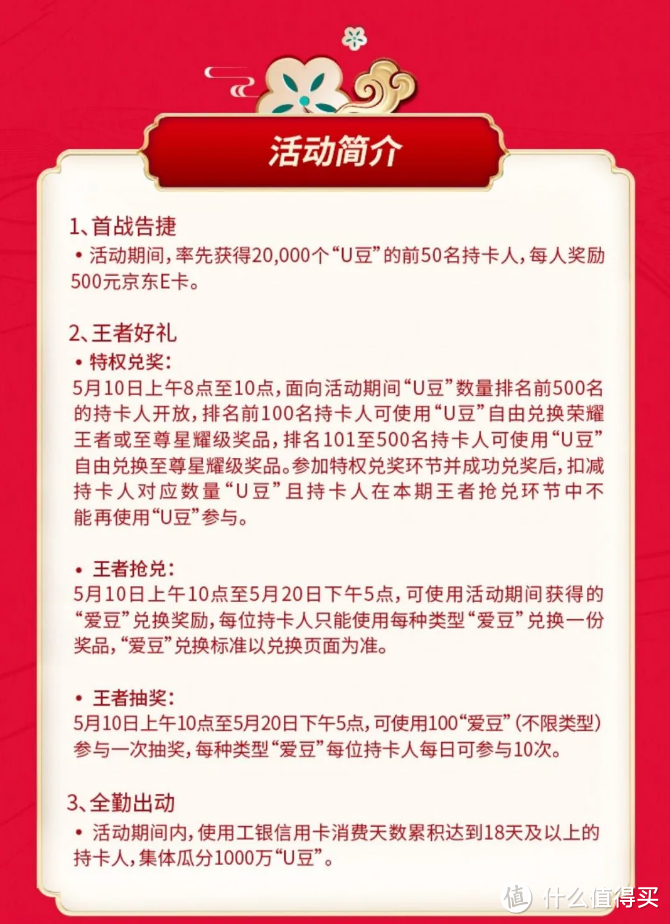 活动简介

1、首战告捷
• 活动期间，率先获得20,000个“U豆”的前50名持卡人，每人奖励500元京东E卡。

2、王者好礼
• 特权兑奖：
5月10日上午8点至10点，面向活动期间“U豆”数量排名前500名的持卡人开放，排名前100名持卡人可使用“U豆”自由兑换荣耀王者或至尊星耀级奖品，排名101至500名持卡人可使用“U豆”自由兑换至尊星耀级奖品。参加特权兑奖环节并成功兑奖后，扣减持卡人对应数量“U豆”且持卡人在本期王者抢兑环节中不能再使用“U豆”参与。

• 王者抢兑：
5月10日上午10点至5月20日下午5点，可使用活动期间获得的“爱豆”兑换奖励，每位持卡人只能使用每种类型“爱豆”兑换一份奖品，“爱豆”兑换标准以兑换页面为准。

• 王者抽奖：
5月10日上午10点至5月20日下午5点，可使用100“爱豆”（不限类型）参与一次抽奖，每种类型“爱豆”每位持卡人每日可参与10次。

3、全勤出动
• 活动期间内，使用工银信用卡消费天数累积达到18天及以上的持卡人，集体瓜分1000万“U豆”。

值 什么值得买